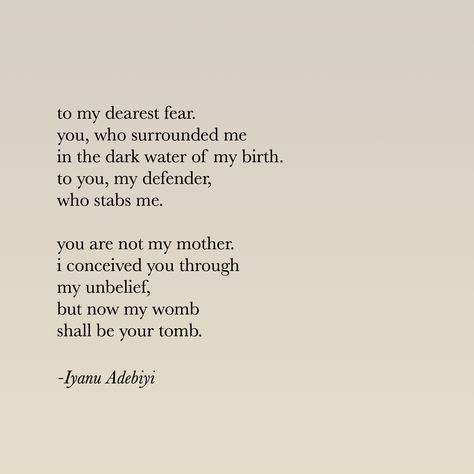 to my dearest fear.
you, who surrounded me
in the dark water of my birth.
to you, my defender,
who stabs me.

you are not my mother.
i conceived you through
my unbelief,
but now my womb
shall be your tomb.

-Iyanu Adebiyi